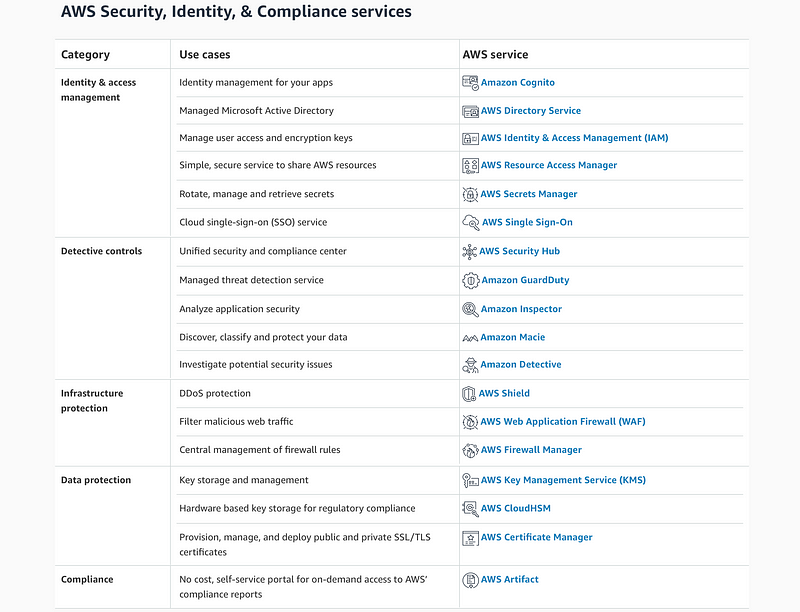 AWS Security, Identity, & Compliance services

| Category | Use cases | AWS service |
|---|---|---|
| Identity & access management | Identity management for your apps | Amazon Cognito |
| | Managed Microsoft Active Directory | AWS Directory Service |
| | Manage user access and encryption keys | AWS Identity & Access Management (IAM) |
| | Simple, secure service to share AWS resources | AWS Resource Access Manager |
| | Rotate, manage and retrieve secrets | AWS Secrets Manager |
| | Cloud single-sign-on (SSO) service | AWS Single Sign-On |
| Detective controls | Unified security and compliance center | AWS Security Hub |
| | Managed threat detection service | Amazon GuardDuty |
| | Analyze application security | Amazon Inspector |
| | Discover, classify and protect your data | Amazon Macie |
| | Investigate potential security issues | Amazon Detective |
| Infrastructure protection | DDoS protection | AWS Shield |
| | Filter malicious web traffic | AWS Web Application Firewall (WAF) |
| | Central management of firewall rules | AWS Firewall Manager |
| Data protection | Key storage and management | AWS Key Management Service (KMS) |
| | Hardware based key storage for regulatory compliance | AWS CloudHSM |
| | Provision, manage, and deploy public and private SSL/TLS certificates | AWS Certificate Manager |
| Compliance | No cost, self-service portal for on-demand access to AWS' compliance reports | AWS Artifact |